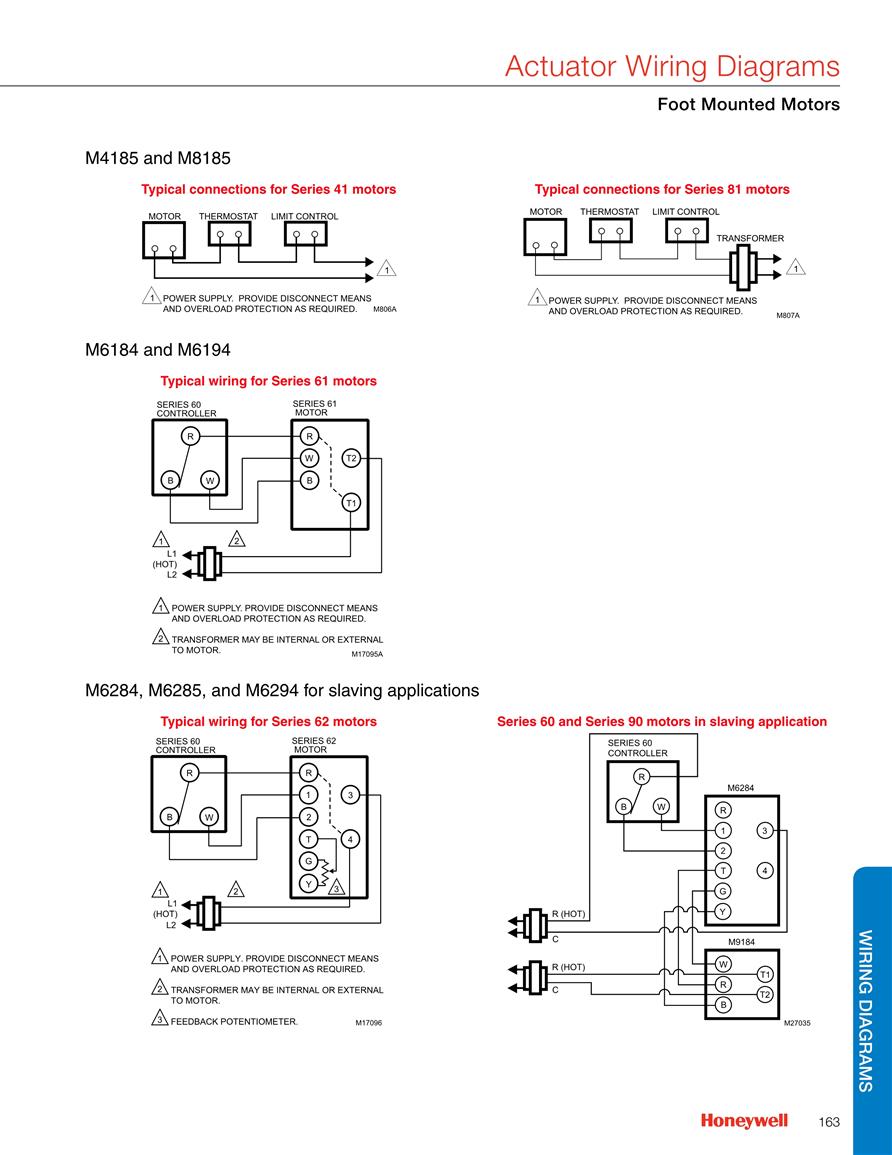 Actuator Wiring Diagrams

Foot Mounted Motors

M4185 and M8185

Typical connections for Series 41 motors

MOTOR THERMOSTAT LIMIT CONTROL

1

1 POWER SUPPLY. PROVIDE DISCONNECT MEANS AND OVERLOAD PROTECTION AS REQUIRED.

M806A

Typical connections for Series 81 motors

MOTOR THERMOSTAT LIMIT CONTROL

TRANSFORMER

1

1 POWER SUPPLY. PROVIDE DISCONNECT MEANS AND OVERLOAD PROTECTION AS REQUIRED.

M807A

M6184 and M6194

Typical wiring for Series 61 motors

SERIES 60 CONTROLLER

R B W

SERIES 61 MOTOR

R W B T2 T1

1 2

L1 (HOT) L2

1 POWER SUPPLY. PROVIDE DISCONNECT MEANS AND OVERLOAD PROTECTION AS REQUIRED.

2 TRANSFORMER MAY BE INTERNAL OR EXTERNAL TO MOTOR.

M17095A

M6284, M6285, and M6294 for slaving applications

Typical wiring for Series 62 motors

SERIES 60 CONTROLLER

R B W

SERIES 62 MOTOR

R 1 2 T G Y 3 4 3

1 2

L1 (HOT) L2

1 POWER SUPPLY. PROVIDE DISCONNECT MEANS AND OVERLOAD PROTECTION AS REQUIRED.

2 TRANSFORMER MAY BE INTERNAL OR EXTERNAL TO MOTOR.

3 FEEDBACK POTENTIOMETER.

M17096

Series 60 and Series 90 motors in slaving application

SERIES 60 CONTROLLER

R B W

M6284

R 1 2 T G Y 3 4

R (HOT)
C

M9184

W R B T1 T2

R (HOT)
C

M27035

WIRING DIAGRAMS

Honeywell 163